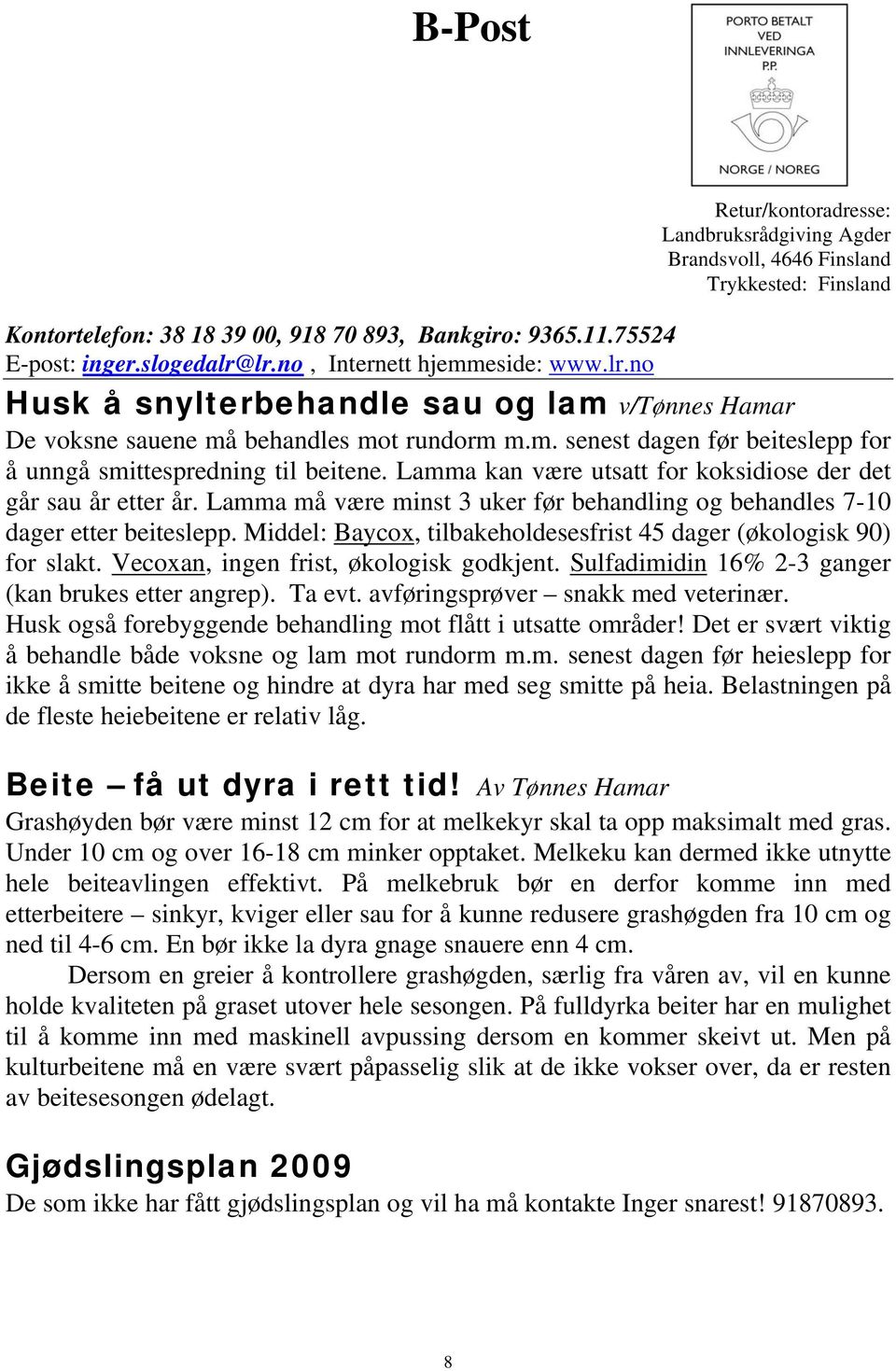 B-Post

PORTO BETALT VED INNLEVERINGA P.P.

NORGE / NOREG

Retur/kontoradresse:
Landbruksrådgiving Agder
Brandsvoll, 4646 Finsland
Trykkested: Finsland

Kontortelefon: 38 18 39 00, 918 70 893, Bankgiro: 9365.11.75524
E-post: inger.slogedalr@lr.no , Internett hjemmeside: www.lr.no

Husk å snylterbehandle sau og lam v/Tønnes Hamar

De voksne sauene må behandles mot rundorm m.m. senest dagen før beiteslepp for å unngå smittespredning til beitene. Lamma kan være utsatt for koksidiose der det går sau år etter år. Lamma må være minst 3 uker før behandling og behandles 7-10 dager etter beiteslepp. Middel: Baycox, tilbakeholdesesfrist 45 dager (økologisk 90) for slakt. Vecoxan, ingen frist, økologisk godkjent. Sulfadimidin 16% 2-3 ganger (kan brukes etter angrep). Ta evt. avføringsprøver – snakk med veterinær. Husk også forebyggende behandling mot flått i utsatte områder! Det er svært viktig å behandle både voksne og lam mot rundorm m.m. senest dagen før heieslepp for ikke å smitte beitene og hindre at dyra har med seg smitte på heia. Belastningen på de fleste heiebeitene er relativ låg.

Beite – få ut dyra i rett tid! Av Tønnes Hamar

Grashøyden bør være minst 12 cm for at melkekyr skal ta opp maksimalt med gras. Under 10 cm og over 16-18 cm minker opptaket. Melkeku kan dermed ikke utnytte hele beiteavlingen effektivt. På melkebruk bør en derfor komme inn med etterbeitere – sinkyr, kviger eller sau for å kunne redusere grashøgden fra 10 cm og ned til 4-6 cm. En bør ikke la dyra gnage snauere enn 4 cm.

Dersom en greier å kontrollere grashøgden, særlig fra våren av, vil en kunne holde kvaliteten på graset utover hele sesongen. På fulldyrka beiter har en mulighet til å komme inn med maskinell avpussing dersom en kommer skeivt ut. Men på kulturbeitene må en være svært påpasselig slik at de ikke vokser over, da er resten av beitesesongen ødelagt.

Gjødslingsplan 2009

De som ikke har fått gjødslingsplan og vil ha må kontakte Inger snarest! 91870893.

8